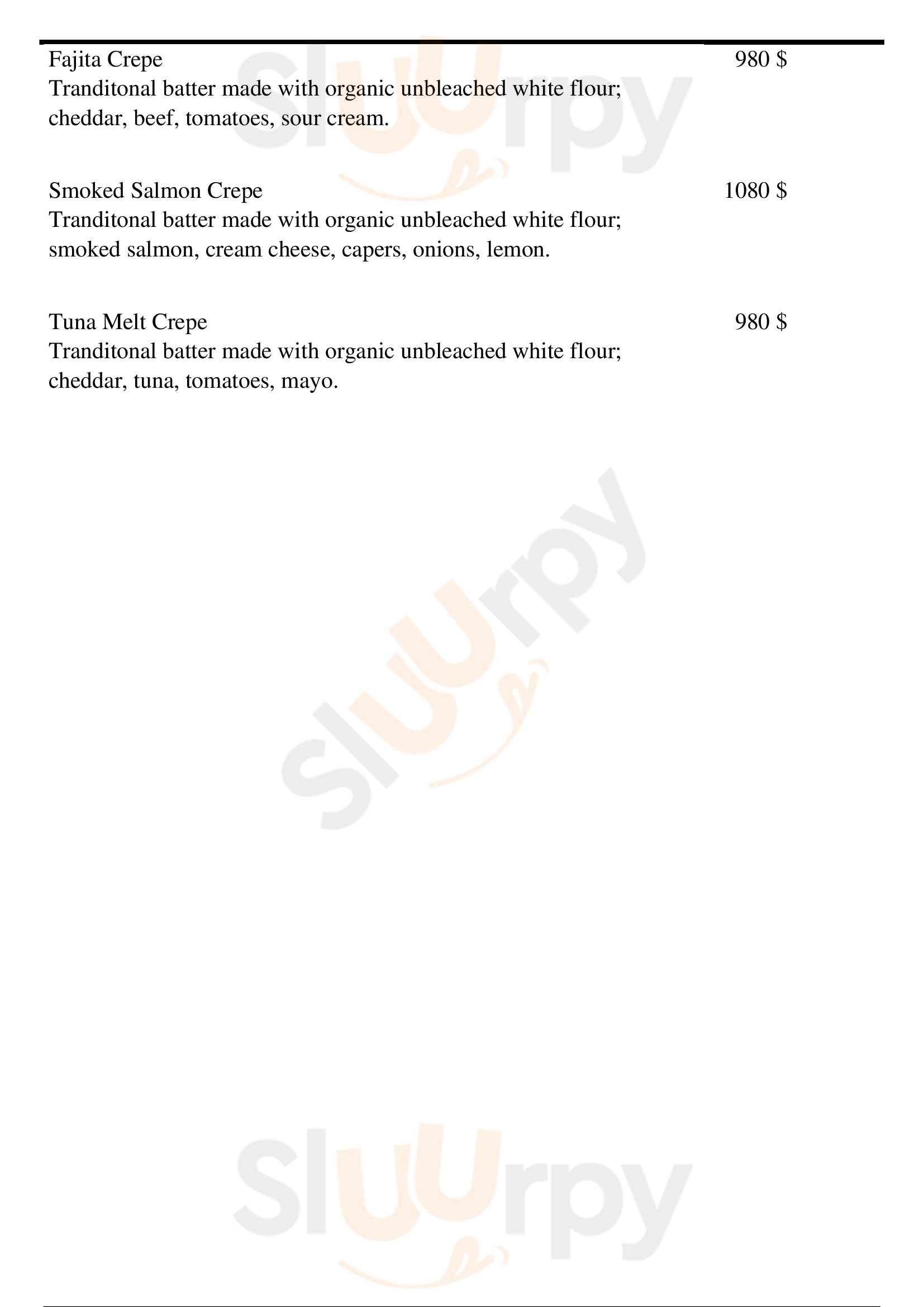 Fajita Crepe 980 $
Tranditonal batter made with organic unbleached white flour; cheddar, beef, tomatoes, sour cream.

Smoked Salmon Crepe 1080 $
Tranditonal batter made with organic unbleached white flour; smoked salmon, cream cheese, capers, onions, lemon.

Tuna Melt Crepe 980 $
Tranditonal batter made with organic unbleached white flour; cheddar, tuna, tomatoes, mayo.

Sluurpy
Sluurpy
Sluurpy